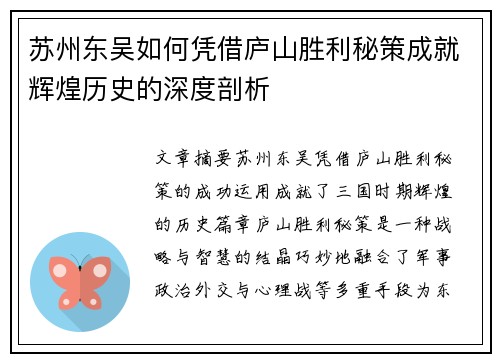 苏州东吴如何凭借庐山胜利秘策成就辉煌历史的深度剖析

文章摘要苏州东吴凭借庐山胜利秘策的成功运用成就了三国时期辉煌的历史篇章庐山胜利秘策是一种战略与智慧的结晶巧妙地融合了军事政治外交与心理战等多重手段为东